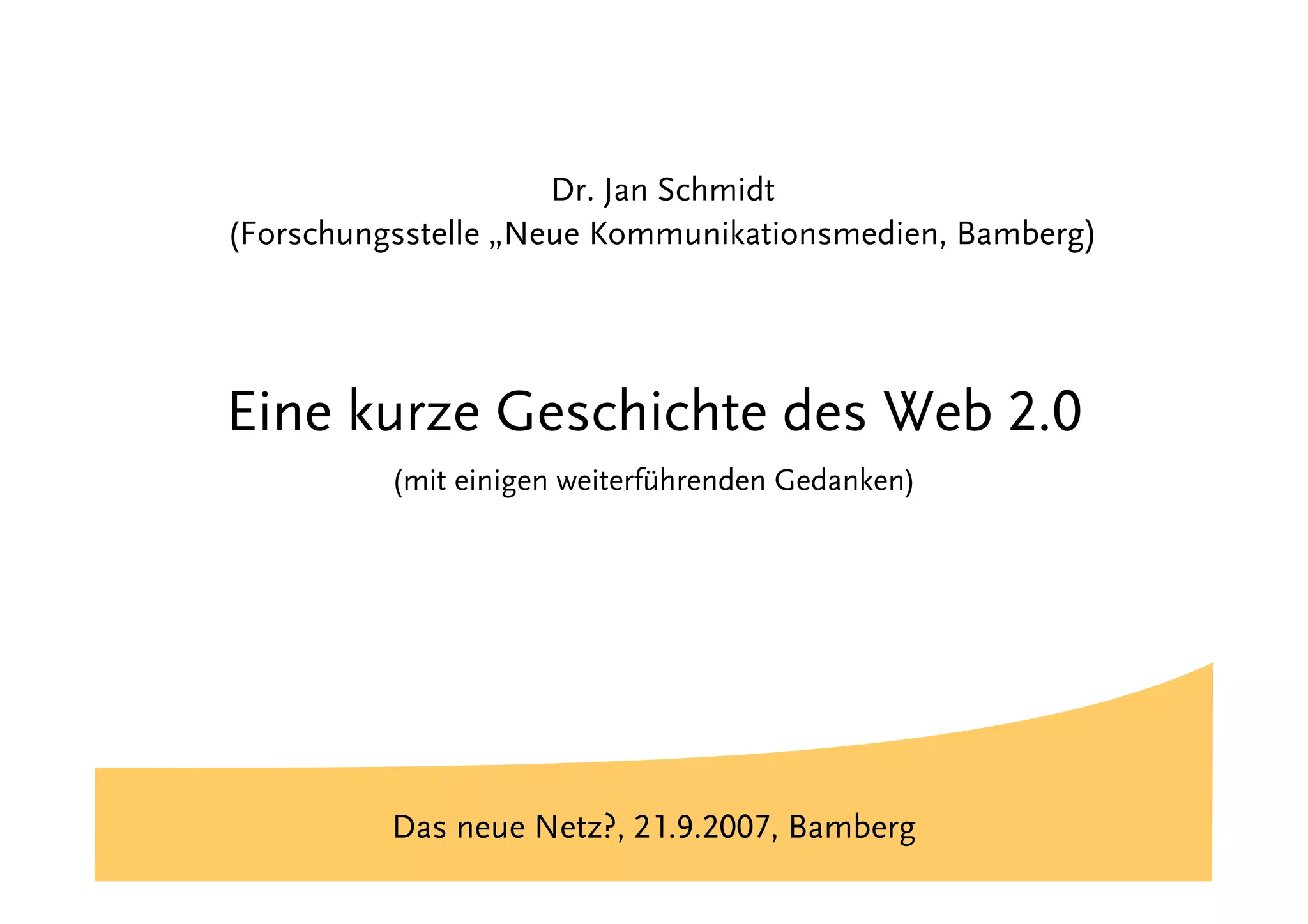 Dr. Jan Schmidt
(Forschungsstelle „Neue Kommunikationsmedien, Bamberg)

Eine kurze Geschichte des Web 2.0

(mit einigen weiterführenden Gedanken)

Das neue Netz?, 21.9.2007, Bamberg